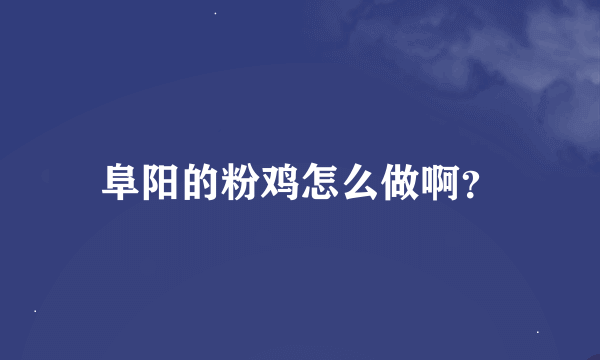 阜阳的粉鸡怎么做啊?